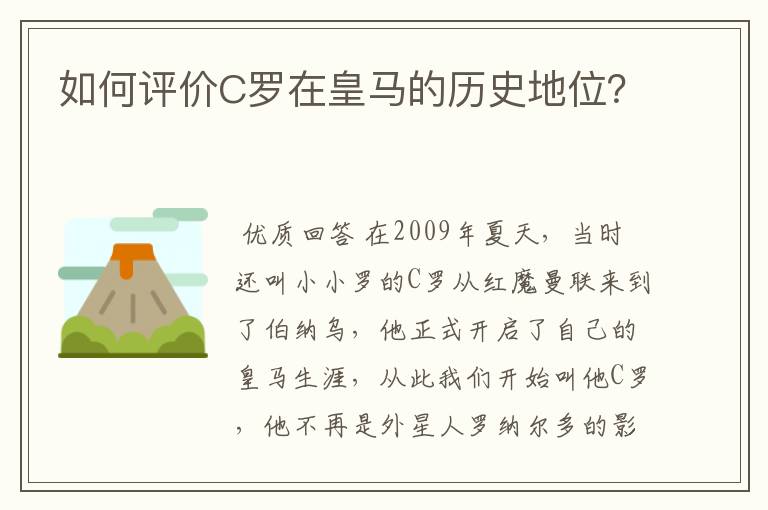 如何评价C罗在皇马的历史地位?

优质回答 在2009年夏天，当时还叫小小罗的C罗从红魔曼联来到了伯纳乌，他正式开启了自己的皇马生涯，从此我们开始叫他C罗，他不再是外星人罗纳尔多的影